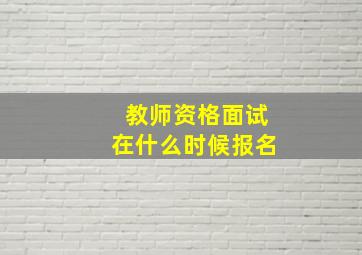 教师资格面试
在什么时候报名